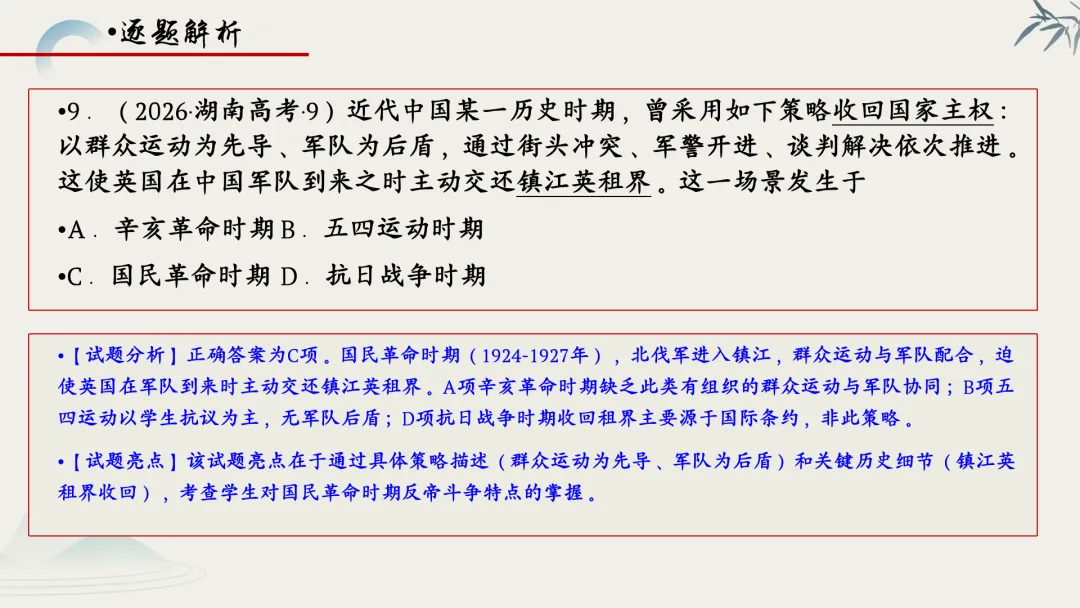 •逐题解析

•9．（2026·湖南高考·9）近代中国某一历史时期，曾采用如下策略收回国家主权：以群众运动为先导、军队为后盾，通过街头冲突、军警开进、谈判解决依次推进。这使英国在中国军队到来之时主动交还镇江英租界。这一场景发生于

•A．辛亥革命时期 B．五四运动时期

•C．国民革命时期 D．抗日战争时期

•【试题分析】正确答案为C项。国民革命时期（1924-1927年），北伐军进入镇江，群众运动与军队配合，迫使英国在军队到来时主动交还镇江英租界。A项辛亥革命时期缺乏此类有组织的群众运动与军队协同；B项五四运动以学生抗议为主，无军队后盾；D项抗日战争时期收回租界主要源于国际条约，非此策略。

•【试题亮点】该试题亮点在于通过具体策略描述（群众运动为先导、军队为后盾）和关键历史细节（镇江英租界收回），考查学生对国民革命时期反帝斗争特点的掌握。